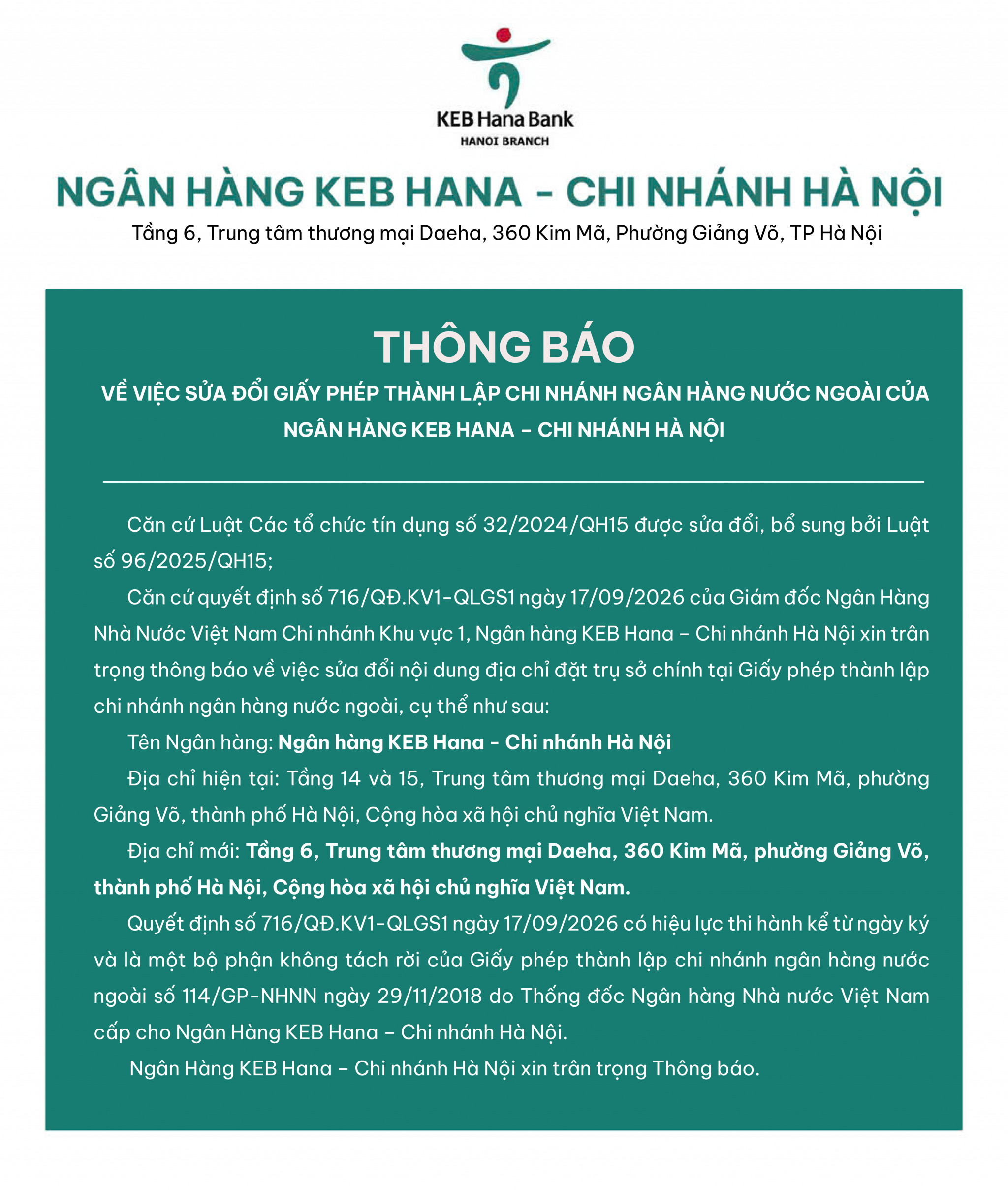 KEB Hana Bank
HANOI BRANCH

NGÂN HÀNG KEB HANA - CHI NHÁNH HÀ NỘI
Tầng 6, Trung tâm thương mại Daeha, 360 Kim Mã, Phường Giảng Võ, TP Hà Nội

THÔNG BÁO
VỀ VIỆC SỬA ĐỔI GIẤY PHÉP THÀNH LẬP CHI NHÁNH NGÂN HÀNG NƯỚC NGOÀI CỦA NGÂN HÀNG KEB HANA – CHI NHÁNH HÀ NỘI

Căn cứ Luật Các tổ chức tín dụng số 32/2024/QH15 được sửa đổi, bổ sung bởi Luật số 96/2025/QH15;

Căn cứ quyết định số 716/QĐ.KV1-QLGS1 ngày 17/09/2026 của Giám đốc Ngân Hàng Nhà Nước Việt Nam Chi nhánh Khu vực 1, Ngân hàng KEB Hana – Chi nhánh Hà Nội xin trân trọng thông báo về việc sửa đổi nội dung địa chỉ đặt trụ sở chính tại Giấy phép thành lập chi nhánh ngân hàng nước ngoài, cụ thể như sau:

Tên Ngân hàng: Ngân hàng KEB Hana - Chi nhánh Hà Nội

Địa chỉ hiện tại: Tầng 14 và 15, Trung tâm thương mại Daeha, 360 Kim Mã, phường Giảng Võ, thành phố Hà Nội, Cộng hòa xã hội chủ nghĩa Việt Nam.

Địa chỉ mới: Tầng 6, Trung tâm thương mại Daeha, 360 Kim Mã, phường Giảng Võ, thành phố Hà Nội, Cộng hòa xã hội chủ nghĩa Việt Nam.

Quyết định số 716/QĐ.KV1-QLGS1 ngày 17/09/2026 có hiệu lực thi hành kể từ ngày ký và là một bộ phận không tách rời của Giấy phép thành lập chi nhánh ngân hàng nước ngoài số 114/GP-NHNN ngày 29/11/2018 do Thống đốc Ngân hàng Nhà nước Việt Nam cấp cho Ngân Hàng KEB Hana – Chi nhánh Hà Nội.

Ngân Hàng KEB Hana – Chi nhánh Hà Nội xin trân trọng Thông báo.